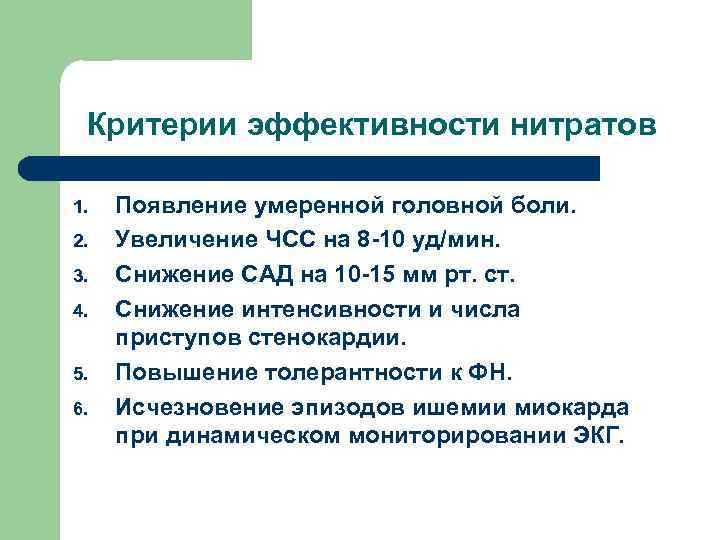 Критерии эффективности нитратов

1. Появление умеренной головной боли.
2. Увеличение ЧСС на 8-10 уд/мин.
3. Снижение САД на 10-15 мм рт. ст.
4. Снижение интенсивности и числа приступов стенокардии.
5. Повышение толерантности к ФН.
6. Исчезновение эпизодов ишемии миокарда при динамическом мониторировании ЭКГ.